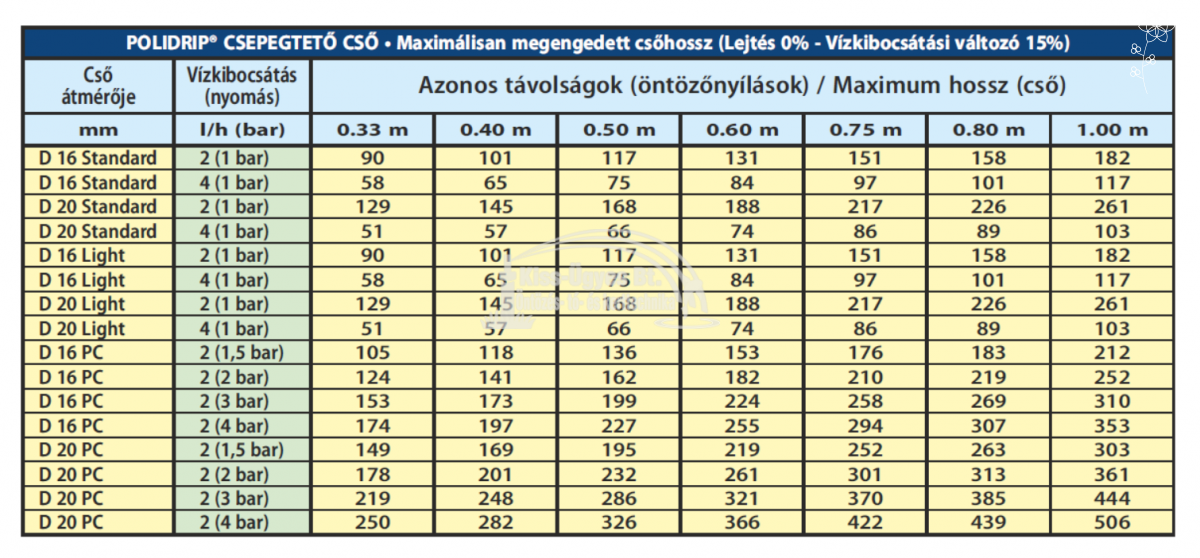 POLIDRIP® CSEPEGTETŐ CSŐ • Maximálisan megengedett csőhossz (Lejtés 0% - Vízkibocsátási változó 15%)

| Cső átmérője | Vízkibocsátás (nyomás) | Azonos távolságok (öntözőnyílások) / Maximum hossz (cső) | | | | | | |
|---|---|---|---|---|---|---|---|---|
| mm | l/h (bar) | 0.33 m | 0.40 m | 0.50 m | 0.60 m | 0.75 m | 0.80 m | 1.00 m |
| D 16 Standard | 2 (1 bar) | 90 | 101 | 117 | 131 | 151 | 158 | 182 |
| D 16 Standard | 4 (1 bar) | 58 | 65 | 75 | 84 | 97 | 101 | 117 |
| D 20 Standard | 2 (1 bar) | 129 | 145 | 168 | 188 | 217 | 226 | 261 |
| D 20 Standard | 4 (1 bar) | 51 | 57 | 66 | 74 | 86 | 89 | 103 |
| D 16 Light | 2 (1 bar) | 90 | 101 | 117 | 131 | 151 | 158 | 182 |
| D 16 Light | 4 (1 bar) | 58 | 65 | 75 | 84 | 97 | 101 | 117 |
| D 20 Light | 2 (1 bar) | 129 | 145 | 168 | 188 | 217 | 226 | 261 |
| D 20 Light | 4 (1 bar) | 51 | 57 | 66 | 74 | 86 | 89 | 103 |
| D 16 PC | 2 (1,5 bar) | 105 | 118 | 136 | 153 | 176 | 183 | 212 |
| D 16 PC | 2 (2 bar) | 124 | 141 | 162 | 182 | 210 | 219 | 252 |
| D 16 PC | 2 (3 bar) | 153 | 173 | 199 | 224 | 258 | 269 | 310 |
| D 16 PC | 2 (4 bar) | 174 | 197 | 227 | 255 | 294 | 307 | 353 |
| D 20 PC | 2 (1,5 bar) | 149 | 169 | 195 | 219 | 252 | 263 | 303 |
| D 20 PC | 2 (2 bar) | 178 | 201 | 232 | 261 | 301 | 313 | 361 |
| D 20 PC | 2 (3 bar) | 219 | 248 | 286 | 321 | 370 | 385 | 444 |
| D 20 PC | 2 (4 bar) | 250 | 282 | 326 | 366 | 422 | 439 | 506 |